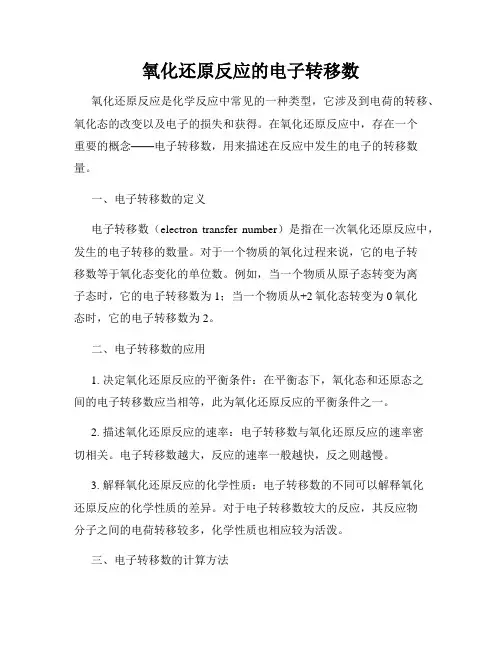 氧化还原反应的电子转移数

氧化还原反应是化学反应中常见的一种类型，它涉及到电荷的转移、氧化态的改变以及电子的损失和获得。在氧化还原反应中，存在一个重要的概念——电子转移数，用来描述在反应中发生的电子的转移数量。

一、电子转移数的定义

电子转移数（electron transfer number）是指在一次氧化还原反应中，发生的电子转移的数量。对于一个物质的氧化过程来说，它的电子转移数等于氧化态变化的单位数。例如，当一个物质从原子态转变为离子态时，它的电子转移数为 1；当一个物质从+2 氧化态转变为 0 氧化态时，它的电子转移数为 2。

二、电子转移数的应用

1. 决定氧化还原反应的平衡条件：在平衡态下，氧化态和还原态之间的电子转移数应当相等，此为氧化还原反应的平衡条件之一。

2. 描述氧化还原反应的速率：电子转移数与氧化还原反应的速率密切相关。电子转移数越大，反应的速率一般越快，反之则越慢。

3. 解释氧化还原反应的化学性质：电子转移数的不同可以解释氧化还原反应的化学性质的差异。对于电子转移数较大的反应，其反应物分子之间的电荷转移较多，化学性质也相应较为活泼。

三、电子转移数的计算方法